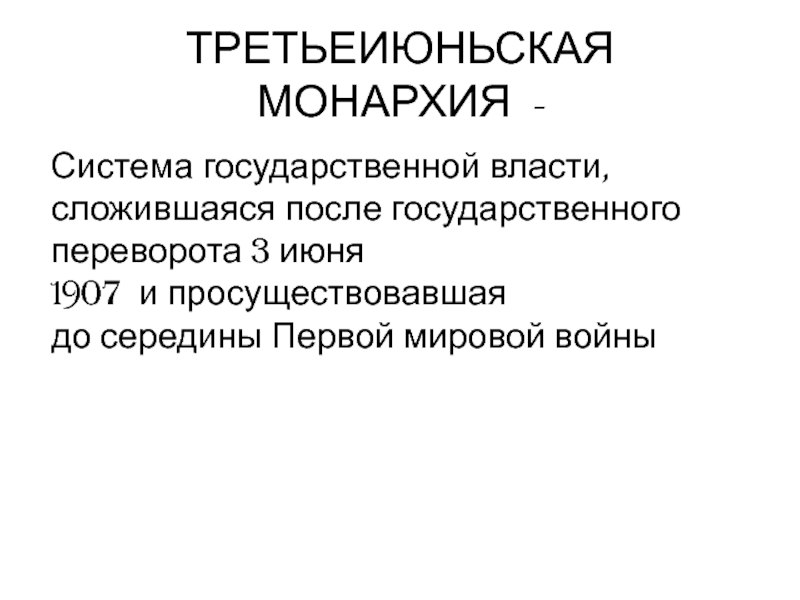 ТРЕТЬЕИЮНЬСКАЯ МОНАРХИЯ -

Система государственной власти, сложившаяся после государственного переворота 3 июня 1907 и просуществовавшая до середины Первой мировой войны